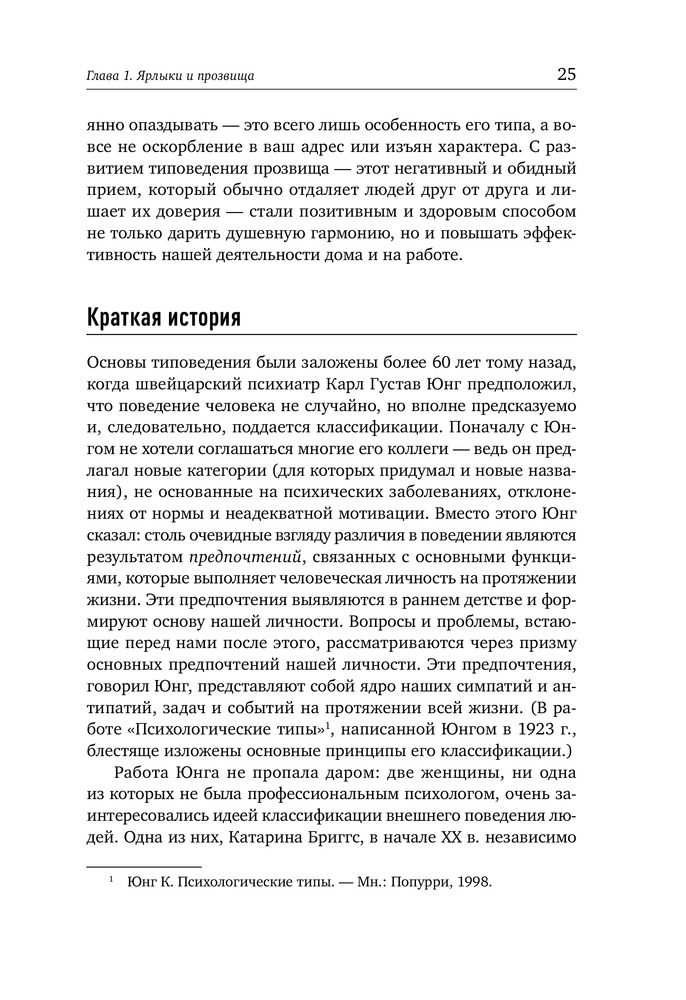 Глава 1. Ярлыки и прозвища

25

янно опаздывать — это всего лишь особенность его типа, а вовсе не оскорбление в ваш адрес или изъян характера. С развитием типоведения прозвища — этот негативный и обидный прием, который обычно отдаляет людей друг от друга и лишает их доверия — стали позитивным и здоровым способом не только дарить душевную гармонию, но и повышать эффективность нашей деятельности дома и на работе.

Краткая история

Основы типоведения были заложены более 60 лет тому назад, когда швейцарский психиатр Карл Густав Юнг предположил, что поведение человека не случайно, но вполне предсказуемо и, следовательно, поддается классификации. Поначалу с Юнгом не хотели соглашаться многие его коллеги — ведь он предлагал новые категории (для которых придумал и новые названия), не основанные на психических заболеваниях, отклонениях от нормы и неадекватной мотивации. Вместо этого Юнг сказал: столь очевидные взгляду различия в поведении являются результатом предпочтений, связанных с основными функциями, которые выполняет человеческая личность на протяжении жизни. Эти предпочтения выявляются в раннем детстве и формируют основу нашей личности. Вопросы и проблемы, встающие перед нами после этого, рассматриваются через призму основных предпочтений нашей личности. Эти предпочтения, говорил Юнг, представляют собой ядро наших симпатий и антипатий, задач и событий на протяжении всей жизни. (В работе «Психологические типы»$^1$, написанной Юнгом в 1923 г., блестяще изложены основные принципы его классификации.)

Работа Юнга не пропала даром: две женщины, ни одна из которых не была профессиональным психологом, очень заинтересовались идеей классификации внешнего поведения людей. Одна из них, Катарина Бриггс, в начале XX в. независимо

$^1$ Юнг К. Психологические типы. — Мн.: Попурри, 1998.